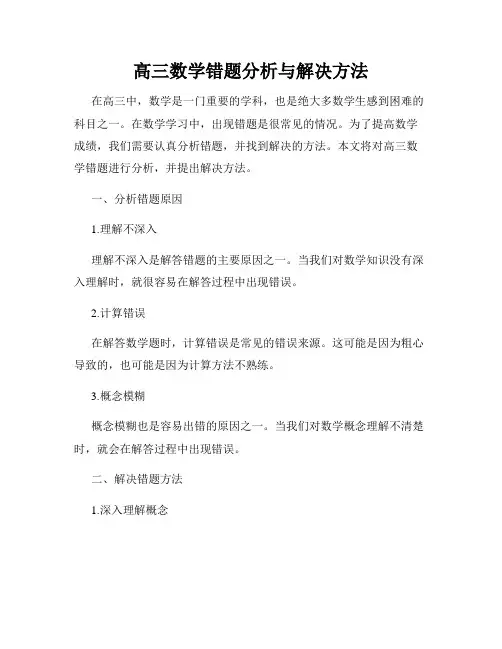 高三数学错题分析与解决方法

在高三中，数学是一门重要的学科，也是绝大多数学生感到困难的科目之一。在数学学习中，出现错题是很常见的情况。为了提高数学成绩，我们需要认真分析错题，并找到解决的方法。本文将对高三数学错题进行分析，并提出解决方法。

一、分析错题原因

1.理解不深入

理解不深入是解答错题的主要原因之一。当我们对数学知识没有深入理解时，就很容易在解答过程中出现错误。

2.计算错误

在解答数学题时，计算错误是常见的错误来源。这可能是因为粗心导致的，也可能是因为计算方法不熟练。

3.概念模糊

概念模糊也是容易出错的原因之一。当我们对数学概念理解不清楚时，就会在解答过程中出现错误。

二、解决错题方法

1.深入理解概念